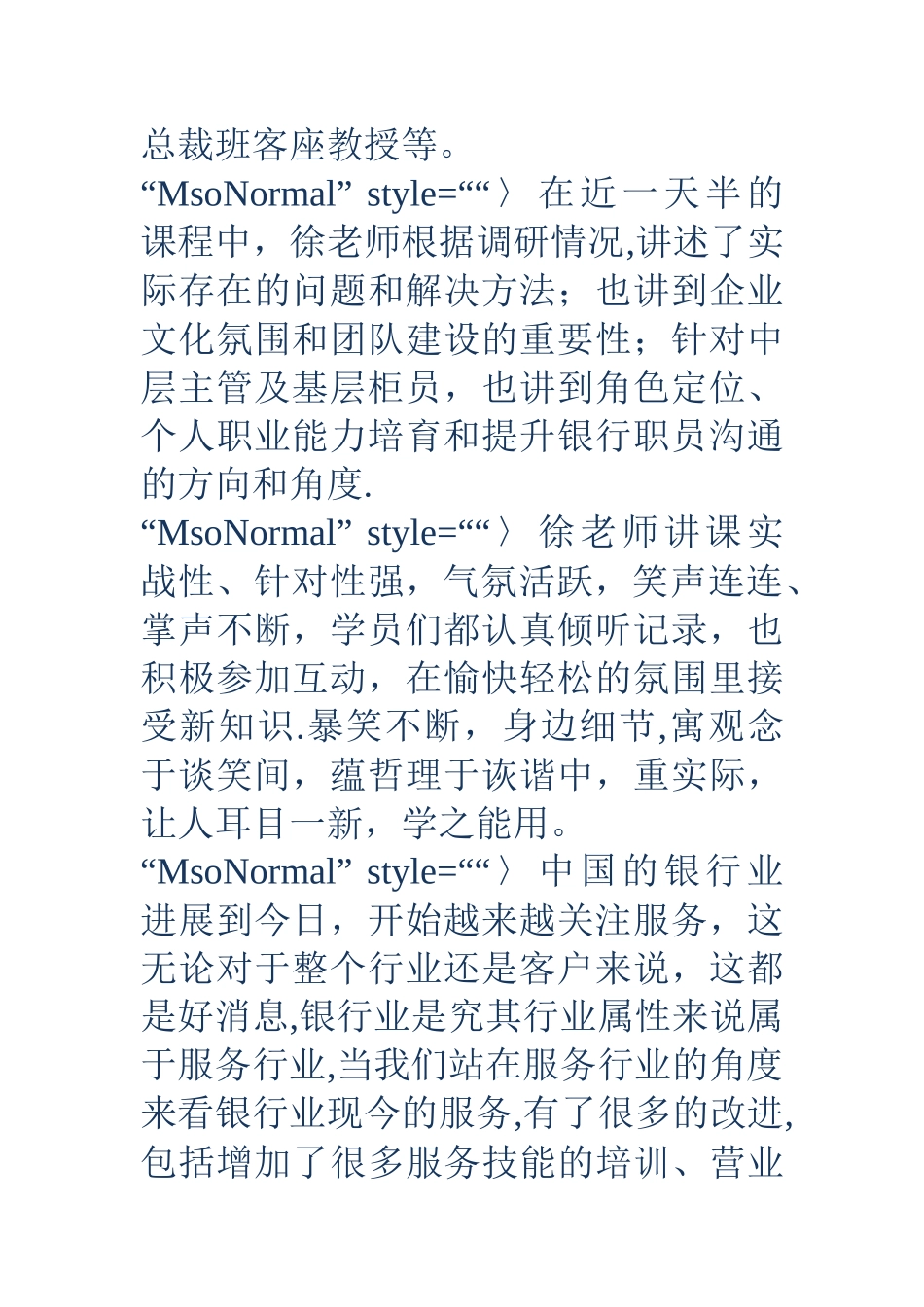 总裁班客座教授等。

“MsoNormal” style=““〉 在近一天半的课程中，徐老师根据调研情况,讲述了实际存在的问题和解决方法；也讲到企业文化氛围和团队建设的重要性；针对中层主管及基层柜员，也讲到角色定位、个人职业能力培育和提升银行职员沟通的方向和角度.

“MsoNormal” style=““〉 徐老师讲课实战性、针对性强，气氛活跃，笑声连连、掌声不断，学员们都认真倾听记录，也积极参加互动，在愉快轻松的氛围里接受新知识.暴笑不断，身边细节,寓观念于谈笑间，蕴哲理于诙谐中，重实际，让人耳目一新，学之能用。

“MsoNormal” style=““〉 中国的银行业进展到今日，开始越来越关注服务，这无论对于整个行业还是客户来说，这都是好消息,银行业是究其行业属性来说属于服务行业,当我们站在服务行业的角度来看银行业现今的服务,有了很多的改进,包括增加了很多服务技能的培训、营业